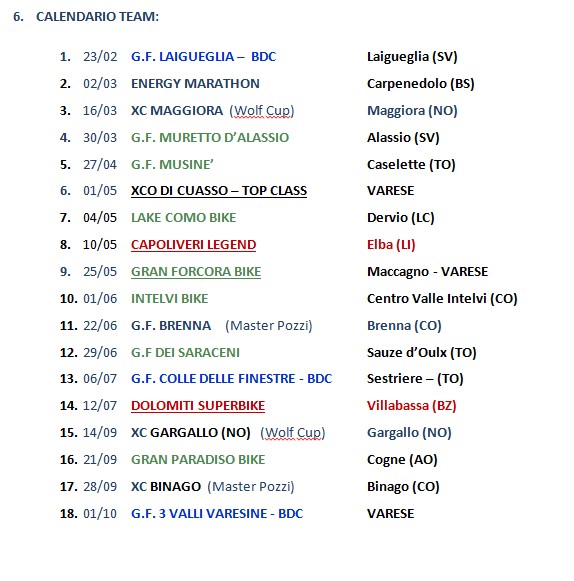 6. CALENDARIO TEAM:

1. 23/02 G.F. LAIGUEGLIA – BDC Laigueglia (SV)
2. 02/03 ENERGY MARATHON Carpenedolo (BS)
3. 16/03 XC MAGGIORA (Wolf Cup) Maggiora (NO)
4. 30/03 G.F. MURETTO D'ALASSIO Alassio (SV)
5. 27/04 G.F. MUSINE' Caselette (TO)
6. 01/05 XCO DI CUASSO – TOP CLASS VARESE
7. 04/05 LAKE COMO BIKE Dervio (LC)
8. 10/05 CAPOLIVERI LEGEND Elba (LI)
9. 25/05 GRAN FORCORA BIKE Maccagno - VARESE
10. 01/06 INTELVI BIKE Centro Valle Intelvi (CO)
11. 22/06 G.F. BRENNA (Master Pozzi) Brenna (CO)
12. 29/06 G.F DEI SARACENI Sauze d'Oulx (TO)
13. 06/07 G.F. COLLE DELLE FINESTRE - BDC Sestriere – (TO)
14. 12/07 DOLOMITI SUPERBIKE Villabassa (BZ)
15. 14/09 XC GARGALLO (NO) (Wolf Cup) Gargallo (NO)
16. 21/09 GRAN PARADISO BIKE Cogne (AO)
17. 28/09 XC BINAGO (Master Pozzi) Binago (CO)
18. 01/10 G.F. 3 VALLI VARESINE - BDC VARESE